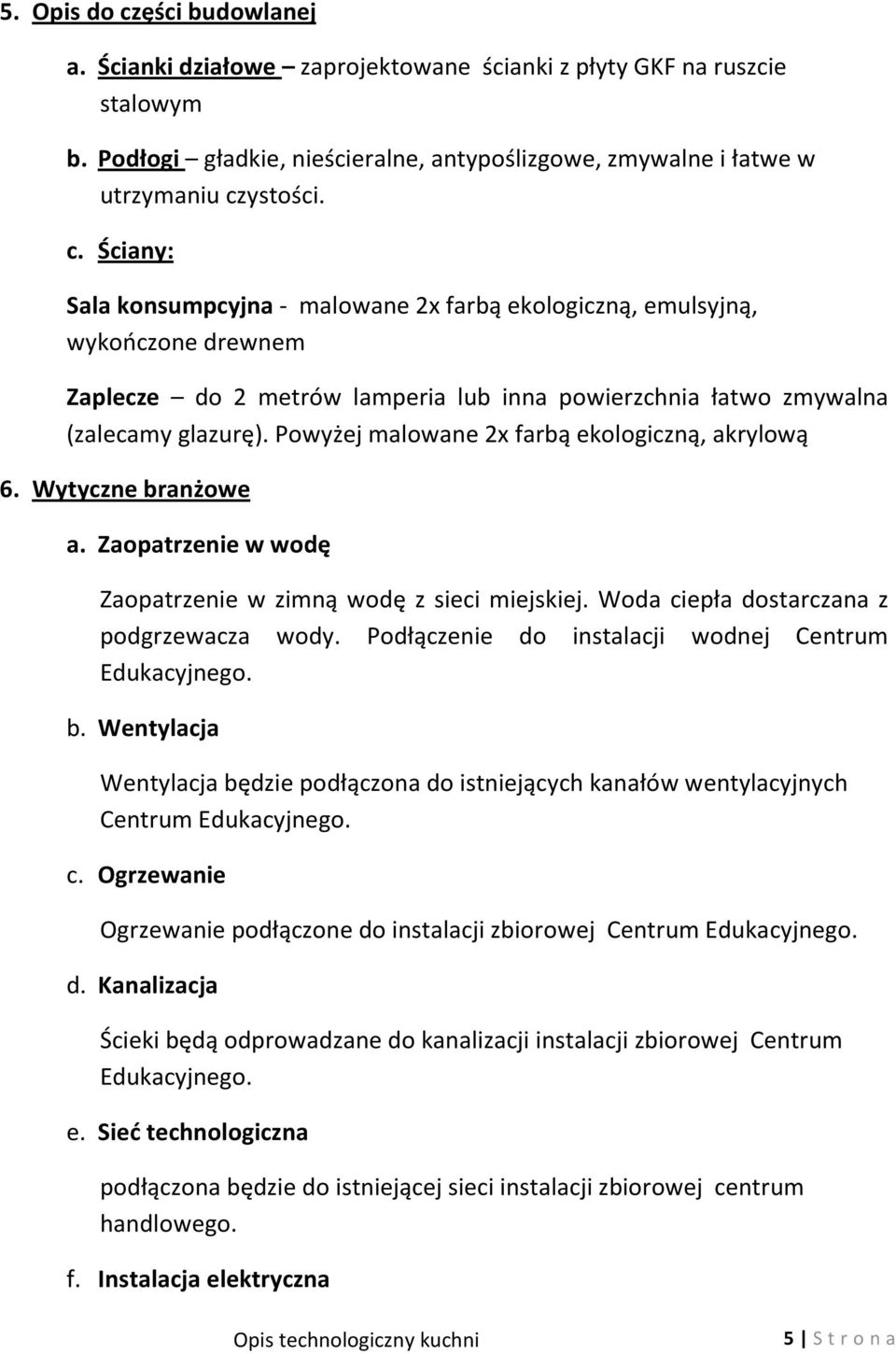 5. Opis do części budowlanej

a. Ścianki działowe – zaprojektowane ścianki z płyty GKF na ruszcie stalowym

b. Podłogi – gładkie, nieścieralne, antypoślizgowe, zmywalne i łatwe w utrzymaniu czystości.

c. Ściany:

Sala konsumpcyjna - malowane 2x farbą ekologiczną, emulsyjną, wykończone drewnem

Zaplecze – do 2 metrów lamperia lub inna powierzchnia łatwo zmywalna (zalecamy glazurę). Powyżej malowane 2x farbą ekologiczną, akrylową

6. Wytyczne branżowe

a. Zaopatrzenie w wodę

Zaopatrzenie w zimną wodę z sieci miejskiej. Woda ciepła dostarczana z podgrzewacza wody. Podłączenie do instalacji wodnej Centrum Edukacyjnego.

b. Wentylacja

Wentylacja będzie podłączona do istniejących kanałów wentylacyjnych Centrum Edukacyjnego.

c. Ogrzewanie

Ogrzewanie podłączone do instalacji zbiorowej Centrum Edukacyjnego.

d. Kanalizacja

Ścieki będą odprowadzane do kanalizacji instalacji zbiorowej Centrum Edukacyjnego.

e. Sieć technologiczna

podłączona będzie do istniejącej sieci instalacji zbiorowej centrum handlowego.

f. Instalacja elektryczna

Opis technologiczny kuchni 5 | S t r o n a